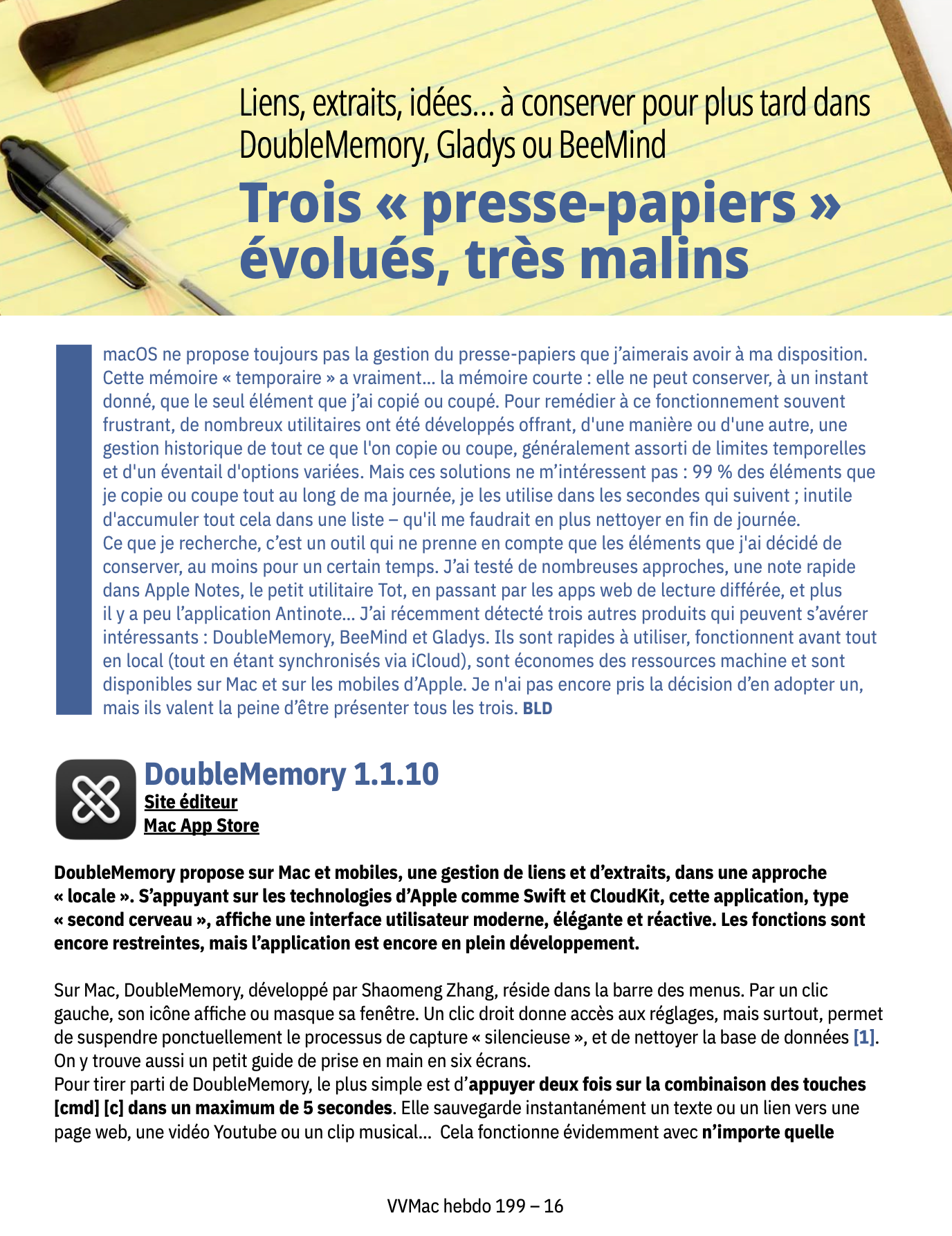 Liens, extraits, idées… à conserver pour plus tard dans DoubleMemory, Gladys ou BeeMind

Trois « presse-papiers » évolués, très malins

macOS ne propose toujours pas la gestion du presse-papiers que j'aimerais avoir à ma disposition. Cette mémoire « temporaire » a vraiment… la mémoire courte : elle ne peut conserver, à un instant donné, que le seul élément que j'ai copié ou coupé. Pour remédier à ce fonctionnement souvent frustrant, de nombreux utilitaires ont été développés offrant, d'une manière ou d'une autre, une gestion historique de tout ce que l'on copie ou coupe, généralement assorti de limites temporelles et d'un éventail d'options variées. Mais ces solutions ne m'intéressent pas : 99 % des éléments que je copie ou coupe tout au long de ma journée, je les utilise dans les secondes qui suivent ; inutile d'accumuler tout cela dans une liste – qu'il me faudrait en plus nettoyer en fin de journée.
Ce que je recherche, c'est un outil qui ne prenne en compte que les éléments que j'ai décidé de conserver, au moins pour un certain temps. J'ai testé de nombreuses approches, une note rapide dans Apple Notes, le petit utilitaire Tot, en passant par les apps web de lecture différée, et plus il y a peu l'application Antinote… J'ai récemment détecté trois autres produits qui peuvent s'avérer intéressants : DoubleMemory, BeeMind et Gladys. Ils sont rapides à utiliser, fonctionnent avant tout en local (tout en étant synchronisés via iCloud), sont économes des ressources machine et sont disponibles sur Mac et sur les mobiles d'Apple. Je n'ai pas encore pris la décision d'en adopter un, mais ils valent la peine d'être présenter tous les trois. BLD

DoubleMemory 1.1.10
Site éditeur
Mac App Store

DoubleMemory propose sur Mac et mobiles, une gestion de liens et d'extraits, dans une approche « locale ». S'appuyant sur les technologies d'Apple comme Swift et CloudKit, cette application, type « second cerveau », affiche une interface utilisateur moderne, élégante et réactive. Les fonctions sont encore restreintes, mais l'application est encore en plein développement.

Sur Mac, DoubleMemory, développé par Shaomeng Zhang, réside dans la barre des menus. Par un clic gauche, son icône affiche ou masque sa fenêtre. Un clic droit donne accès aux réglages, mais surtout, permet de suspendre ponctuellement le processus de capture « silencieuse », et de nettoyer la base de données [1]. On y trouve aussi un petit guide de prise en main en six écrans.
Pour tirer parti de DoubleMemory, le plus simple est d'appuyer deux fois sur la combinaison des touches [cmd] [c] dans un maximum de 5 secondes. Elle sauvegarde instantanément un texte ou un lien vers une page web, une vidéo Youtube ou un clip musical… Cela fonctionne évidemment avec n'importe quelle

VVMac hebdo 199 – 16